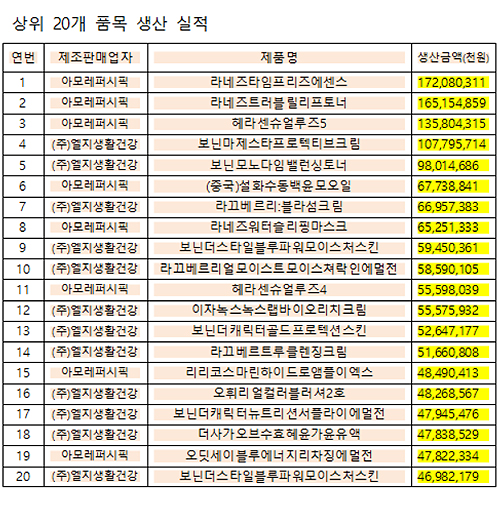 상위 20개 품목 생산 실적

| 연번 | 제조판매업자 | 제품명 | 생산금액(천원) |
|---|---|---|---|
| 1 | 아모레퍼시픽 | 라네즈타임프리즈에센스 | 172,080,311 |
| 2 | 아모레퍼시픽 | 라네즈트러블릴리프토너 | 165,154,859 |
| 3 | 아모레퍼시픽 | 헤라센슈얼루즈5 | 135,804,315 |
| 4 | (주)엘지생활건강 | 보닌마제스타프로텍티브크림 | 107,795,714 |
| 5 | (주)엘지생활건강 | 보닌모노다임밸런싱토너 | 98,014,686 |
| 6 | 아모레퍼시픽 | (중국)설화수동백윤모오일 | 67,738,841 |
| 7 | (주)엘지생활건강 | 라끄베르리:블라섬크림 | 66,957,383 |
| 8 | 아모레퍼시픽 | 라네즈워터슬리핑마스크 | 65,251,333 |
| 9 | (주)엘지생활건강 | 보닌더스타일블루파워모이스처스킨 | 59,450,361 |
| 10 | (주)엘지생활건강 | 라끄베르리얼모이스트모이스쳐락인에멀전 | 58,590,105 |
| 11 | 아모레퍼시픽 | 헤라센슈얼루즈4 | 55,598,039 |
| 12 | (주)엘지생활건강 | 이자녹스녹스랩바이오리치크림 | 55,575,932 |
| 13 | (주)엘지생활건강 | 보닌더캐릭터골드프로텍션스킨 | 52,647,177 |
| 14 | (주)엘지생활건강 | 라끄베르트루클렌징크림 | 51,660,808 |
| 15 | 아모레퍼시픽 | 리리코스마린하이드로앰플이엑스 | 48,490,413 |
| 16 | (주)엘지생활건강 | 오휘리얼컬러블러셔2호 | 48,268,567 |
| 17 | (주)엘지생활건강 | 보닌더캐릭터뉴트리션서플라이에멀전 | 47,945,476 |
| 18 | (주)엘지생활건강 | 더사가오브수효혜윤가윤유액 | 47,838,529 |
| 19 | 아모레퍼시픽 | 오딧세이블루에너지리차징에멀전 | 47,822,334 |
| 20 | (주)엘지생활건강 | 보닌더스타일블루파워모이스처스킨 | 46,982,179 |